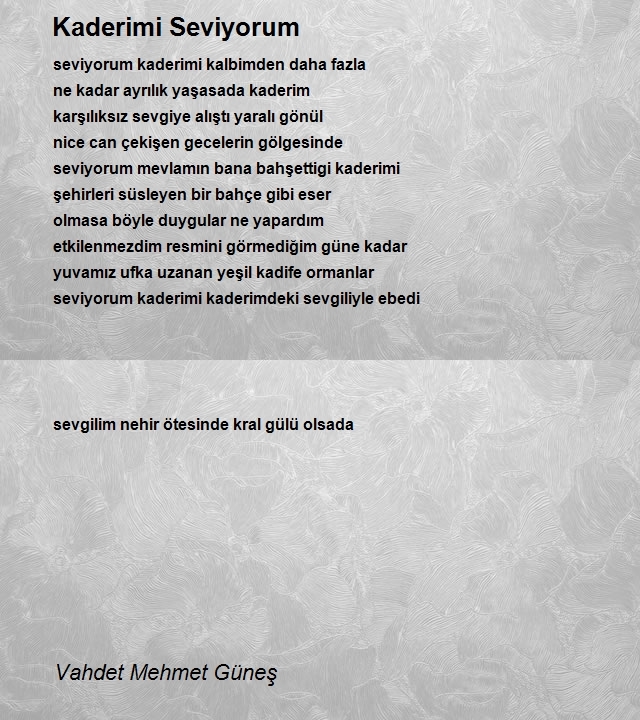 Kaderimi Seviyorum

seviyorum kaderimi kalbimden daha fazla
ne kadar ayrılık yaşasada kaderim
karşılıksız sevgiye alıştı yaralı gönül
nice can çekişen gecelerin gölgesinde
seviyorum mevlamın bana bahşettigi kaderimi
şehirleri süsleyen bir bahçe gibi eser
olmasa böyle duygular ne yapardım
etkilenmezdim resmini görmediğim güne kadar
yuvamız ufka uzanan yeşil kadife ormanlar
seviyorum kaderimi kaderimdeki sevgiliyle ebedi

sevgilim nehir ötesinde kral gülü olsada

Vahdet Mehmet Güneş